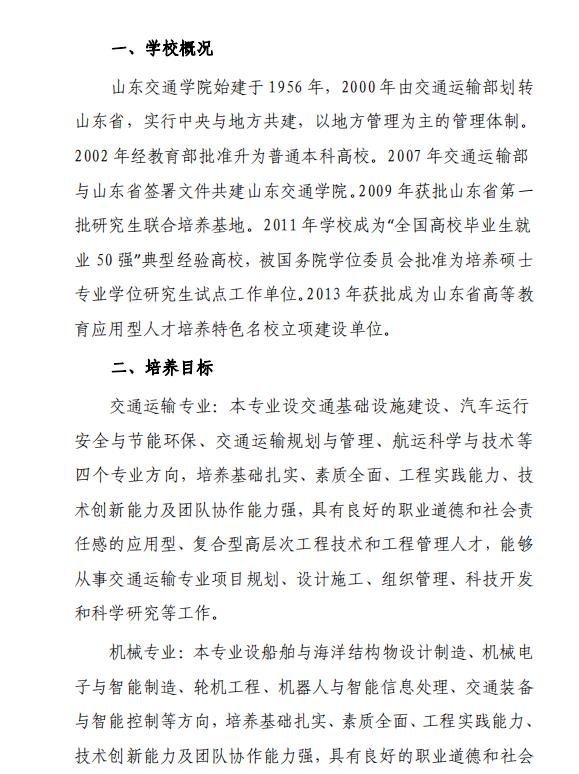 一、学校概况

山东交通学院始建于1956年，2000年由交通运输部划转山东省，实行中央与地方共建，以地方管理为主的管理体制。2002年经教育部批准升为普通本科高校。2007年交通运输部与山东省签署文件共建山东交通学院。2009年获批山东省第一批研究生联合培养基地。2011年学校成为“全国高校毕业生就业50强”典型经验高校，被国务院学位委员会批准为培养硕士专业学位研究生试点工作单位。2013年获批成为山东省高等教育应用型人才培养特色名校立项建设单位。

二、培养目标

交通运输专业：本专业设交通基础设施建设、汽车运行安全与节能环保、交通运输规划与管理、航运科学与技术等四个专业方向，培养基础扎实、素质全面、工程实践能力、技术创新能力及团队协作能力强，具有良好的职业道德和社会责任感的应用型、复合型高层次工程技术和工程管理人才，能够从事交通运输专业项目规划、设计施工、组织管理、科技开发和科学研究等工作。

机械专业：本专业设船舶与海洋结构物设计制造、机械电子与智能制造、轮机工程、机器人与智能信息处理、交通装备与智能控制等方向，培养基础扎实、素质全面、工程实践能力、技术创新能力及团队协作能力强，具有良好的职业道德和社会